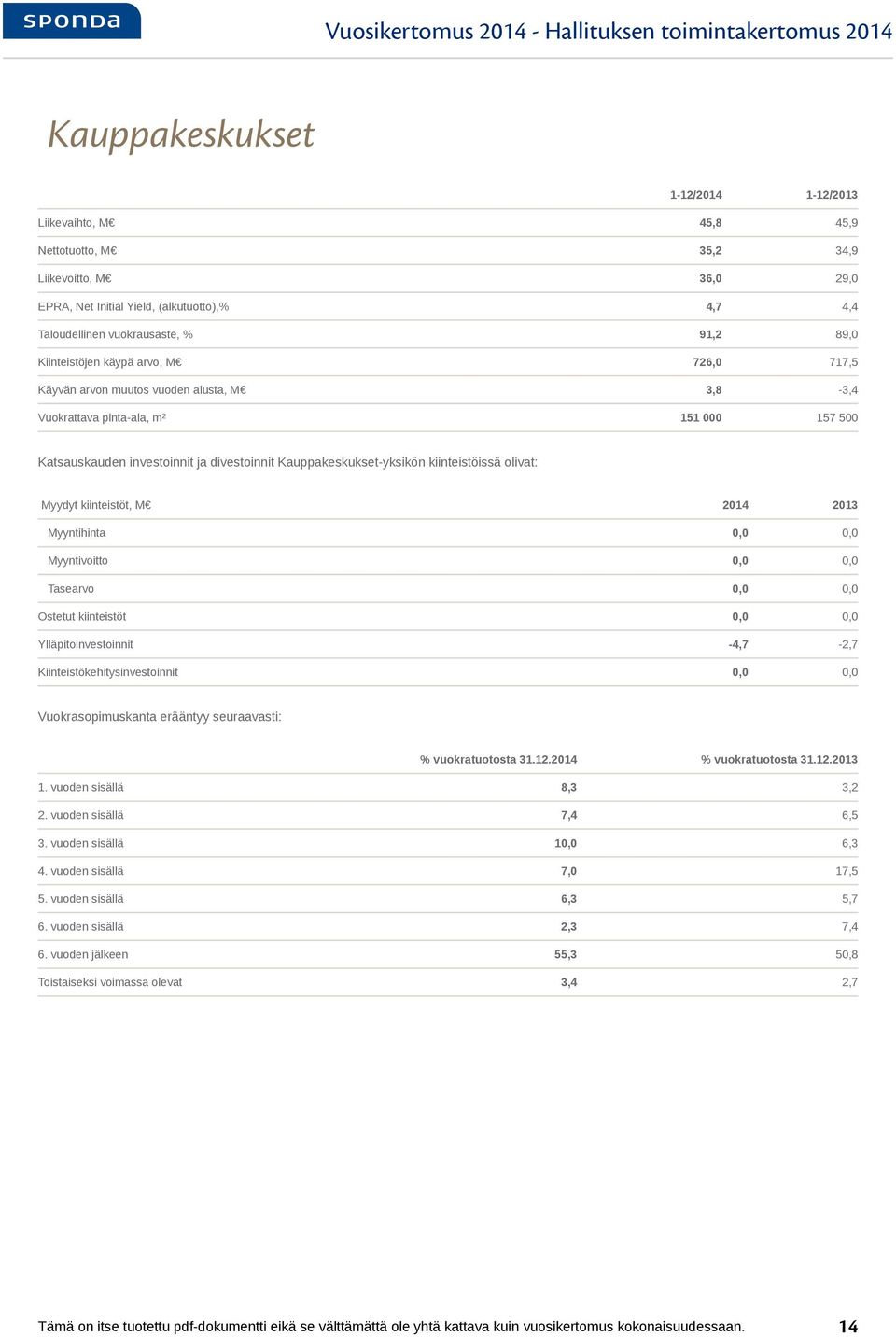 SPONDA

Vuosikertomus 2014 - Hallituksen toimintakertomus 2014

Kauppakeskukset

| | 1-12/2014 | 1-12/2013 |
|---|---|---|
| Liikevaihto, M€ | 45,8 | 45,9 |
| Nettotuotto, M€ | 35,2 | 34,9 |
| Liikevoitto, M€ | 36,0 | 29,0 |
| EPRA, Net Initial Yield, (alkutuotto),% | 4,7 | 4,4 |
| Taloudellinen vuokrausaste, % | 91,2 | 89,0 |
| Kiinteistöjen käypä arvo, M€ | 726,0 | 717,5 |
| Käyvän arvon muutos vuoden alusta, M€ | 3,8 | -3,4 |
| Vuokrattava pinta-ala, m² | 151 000 | 157 500 |

Katsauskauden investoinnit ja divestoinnit Kauppakeskukset-yksikön kiinteistöissä olivat:

| Myydyt kiinteistöt, M€ | 2014 | 2013 |
|---|---|---|
| Myyntihinta | 0,0 | 0,0 |
| Myyntivoitto | 0,0 | 0,0 |
| Tasearvo | 0,0 | 0,0 |
| Ostetut kiinteistöt | 0,0 | 0,0 |
| Ylläpitoinvestoinnit | -4,7 | -2,7 |
| Kiinteistökehitysinvestoinnit | 0,0 | 0,0 |

Vuokrasopimuskanta erääntyy seuraavasti:

| | % vuokratuotosta 31.12.2014 | % vuokratuotosta 31.12.2013 |
|---|---|---|
| 1. vuoden sisällä | 8,3 | 3,2 |
| 2. vuoden sisällä | 7,4 | 6,5 |
| 3. vuoden sisällä | 10,0 | 6,3 |
| 4. vuoden sisällä | 7,0 | 17,5 |
| 5. vuoden sisällä | 6,3 | 5,7 |
| 6. vuoden sisällä | 2,3 | 7,4 |
| 6. vuoden jälkeen | 55,3 | 50,8 |
| Toistaiseksi voimassa olevat | 3,4 | 2,7 |

Tämä on itse tuotettu pdf-dokumentti eikä se välttämättä ole yhtä kattava kuin vuosikertomus kokonaisuudessaan. 14